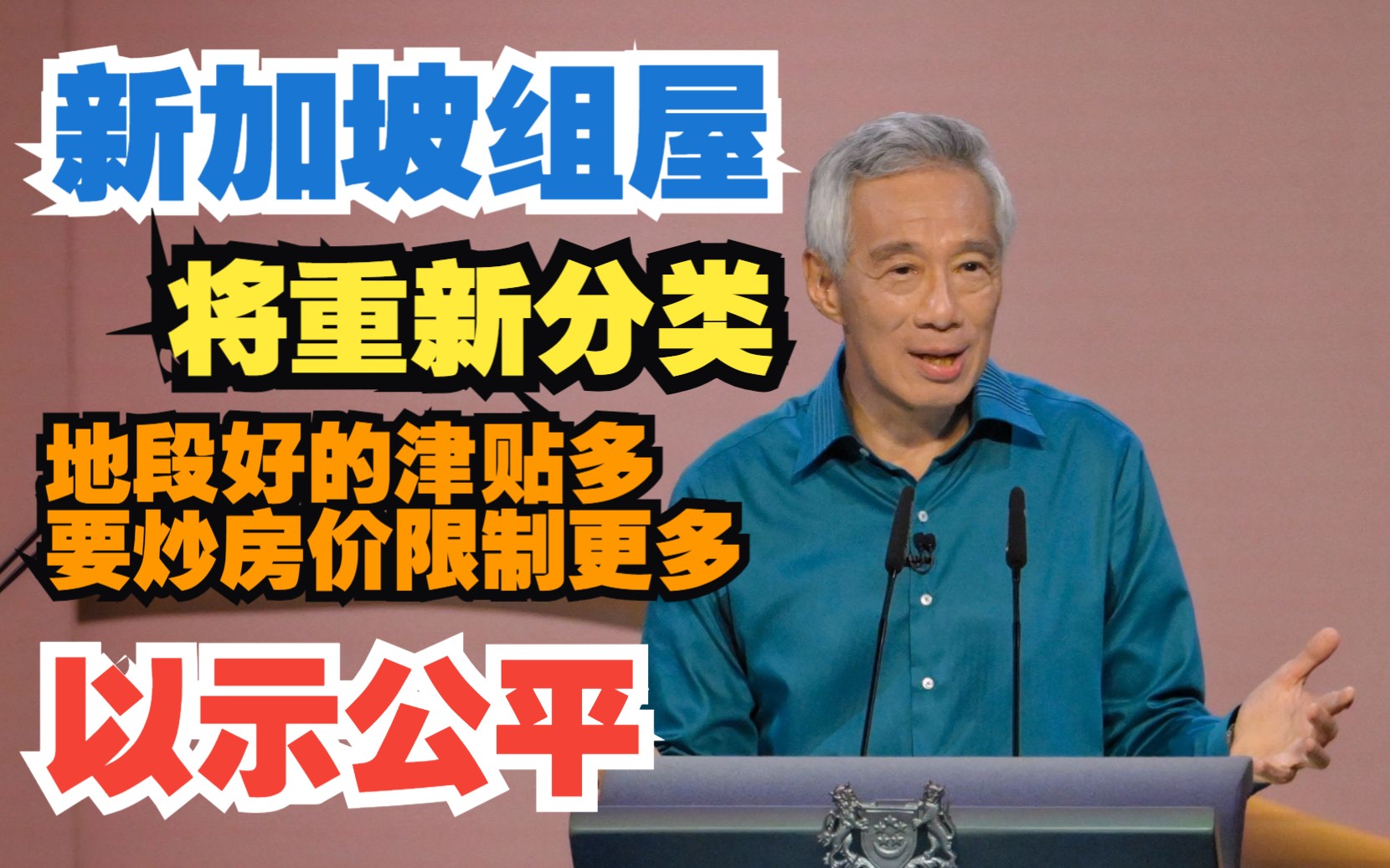 新加坡组屋

将重新分类

地段好的津贴多
要炒房价限制更多

以示公平